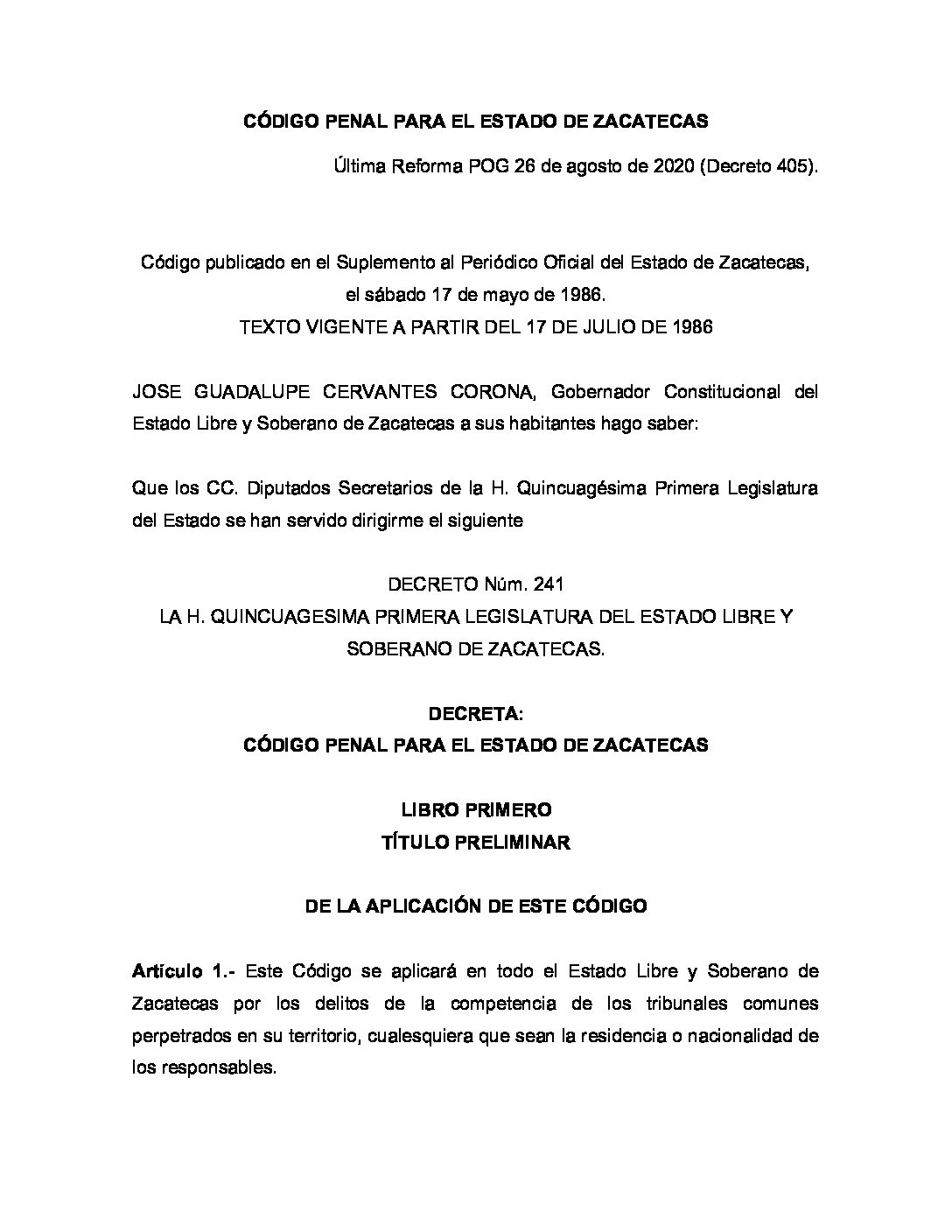 CÓDIGO PENAL PARA EL ESTADO DE ZACATECAS

Última Reforma POG 26 de agosto de 2020 (Decreto 405).

Código publicado en el Suplemento al Periódico Oficial del Estado de Zacatecas, el sábado 17 de mayo de 1986.
TEXTO VIGENTE A PARTIR DEL 17 DE JULIO DE 1986

JOSE GUADALUPE CERVANTES CORONA, Gobernador Constitucional del Estado Libre y Soberano de Zacatecas a sus habitantes hago saber:

Que los CC. Diputados Secretarios de la H. Quincuagésima Primera Legislatura del Estado se han servido dirigirme el siguiente

DECRETO Núm. 241
LA H. QUINCUAGESIMA PRIMERA LEGISLATURA DEL ESTADO LIBRE Y SOBERANO DE ZACATECAS.

DECRETA:
CÓDIGO PENAL PARA EL ESTADO DE ZACATECAS

LIBRO PRIMERO
TÍTULO PRELIMINAR

DE LA APLICACIÓN DE ESTE CÓDIGO

Artículo 1.- Este Código se aplicará en todo el Estado Libre y Soberano de Zacatecas por los delitos de la competencia de los tribunales comunes perpetrados en su territorio, cualesquiera que sean la residencia o nacionalidad de los responsables.